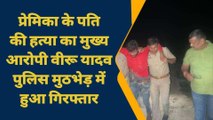 प्रेमिका के पति की हत्या का मुख्य आरोपी वीरू यादव पुलिस मुठभेड़ में हुआ गिरफ्तार